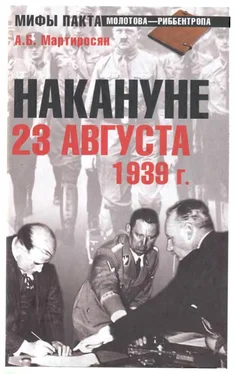 МИФЫ ПАКТА МОЛОТОВА—РИББЕНТРОПА

А.Б. Мартиросян

НАКАНУНЕ
23 АВГУСТА
1939 г.